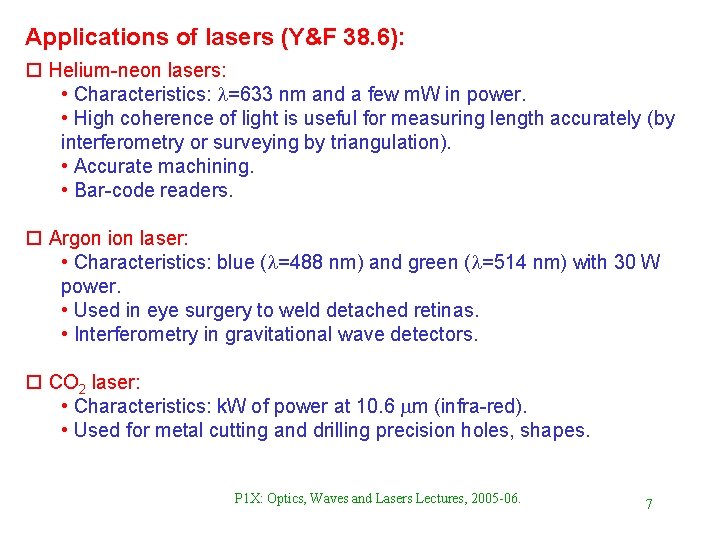 Applications of lasers (Y&F 38.6):

☐ Helium-neon lasers:
• Characteristics: $\lambda$=633 nm and a few mW in power.
• High coherence of light is useful for measuring length accurately (by interferometry or surveying by triangulation).
• Accurate machining.
• Bar-code readers.

☐ Argon ion laser:
• Characteristics: blue ($\lambda$=488 nm) and green ($\lambda$=514 nm) with 30 W power.
• Used in eye surgery to weld detached retinas.
• Interferometry in gravitational wave detectors.

☐ $CO_2$ laser:
• Characteristics: kW of power at 10.6 $\mu$m (infra-red).
• Used for metal cutting and drilling precision holes, shapes.

P1X: Optics, Waves and Lasers Lectures, 2005-06.

7